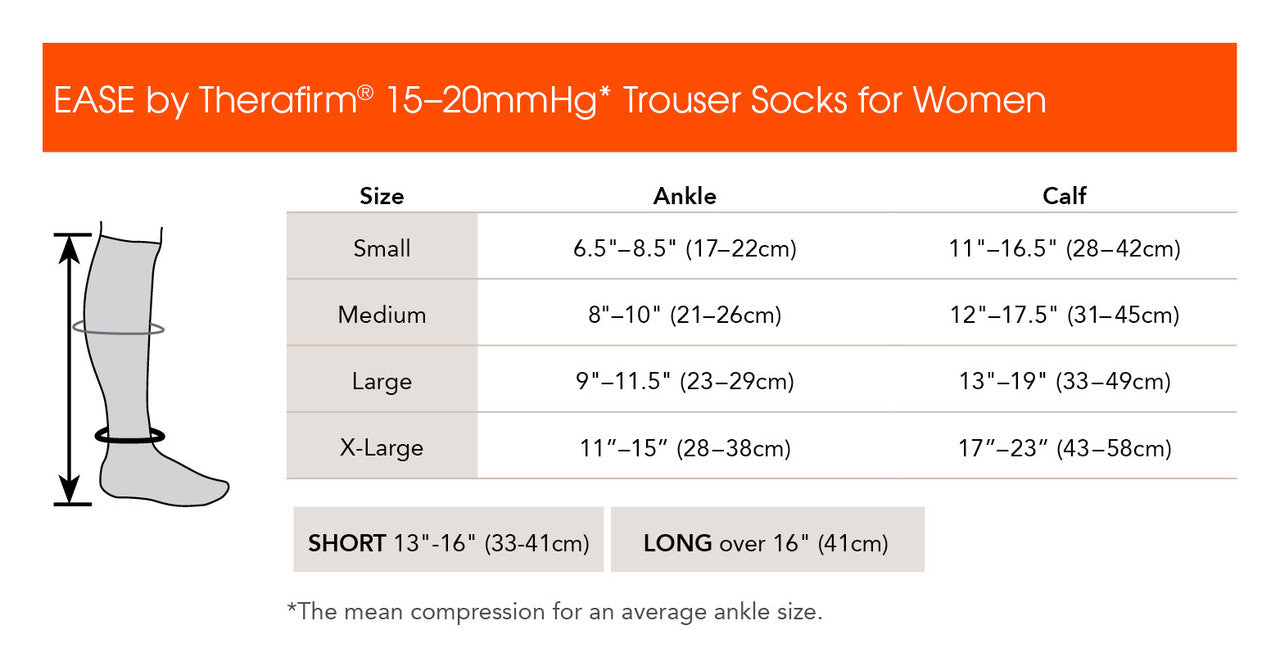 EASE by Therafirm® 15–20mmHg* Trouser Socks for Women

| Size | Ankle | Calf |
|---|---|---|
| Small | 6.5"–8.5" (17–22cm) | 11"–16.5" (28–42cm) |
| Medium | 8"–10" (21–26cm) | 12"–17.5" (31–45cm) |
| Large | 9"–11.5" (23–29cm) | 13"–19" (33–49cm) |
| X-Large | 11”–15” (28–38cm) | 17”–23” (43–58cm) |

**SHORT** 13"-16" (33-41cm)

**LONG** over 16" (41cm)

*The mean compression for an average ankle size.